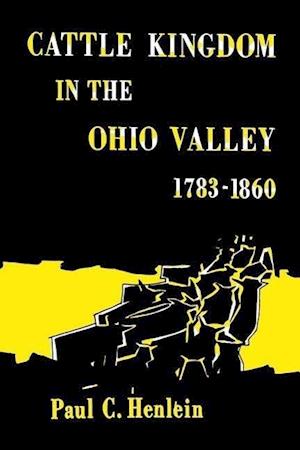 CATTLE KINGDOM
IN THE
OHIO VALLEY
1783-1860

Paul C. Henlein